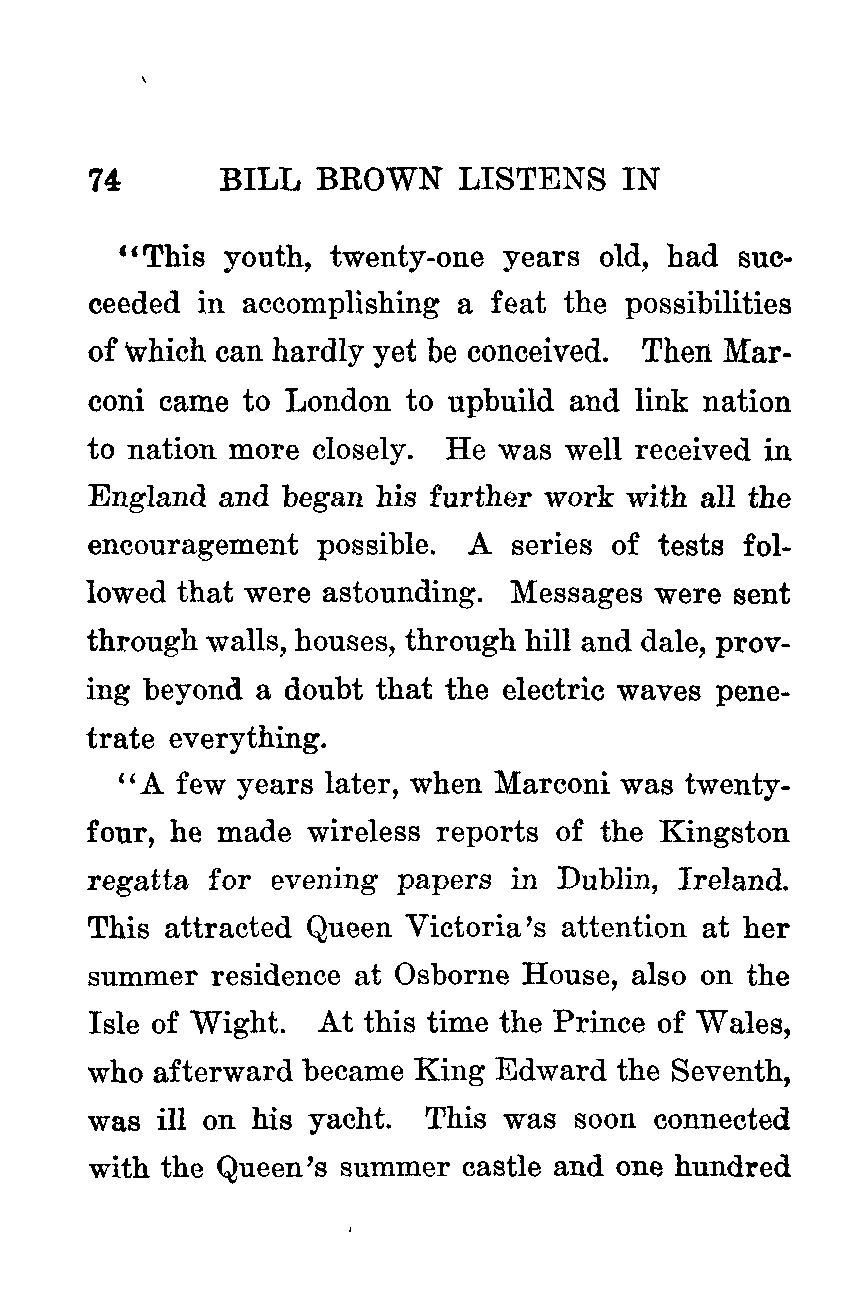 74 BILL BROWN LISTENS IN

"This youth, twenty-one years old, had succeeded in accomplishing a feat the possibilities of which can hardly yet be conceived. Then Marconi came to London to upbuild and link nation to nation more closely. He was well received in England and began his further work with all the encouragement possible. A series of tests followed that were astounding. Messages were sent through walls, houses, through hill and dale, proving beyond a doubt that the electric waves penetrate everything.

"A few years later, when Marconi was twenty-four, he made wireless reports of the Kingston regatta for evening papers in Dublin, Ireland. This attracted Queen Victoria's attention at her summer residence at Osborne House, also on the Isle of Wight. At this time the Prince of Wales, who afterward became King Edward the Seventh, was ill on his yacht. This was soon connected with the Queen's summer castle and one hundred